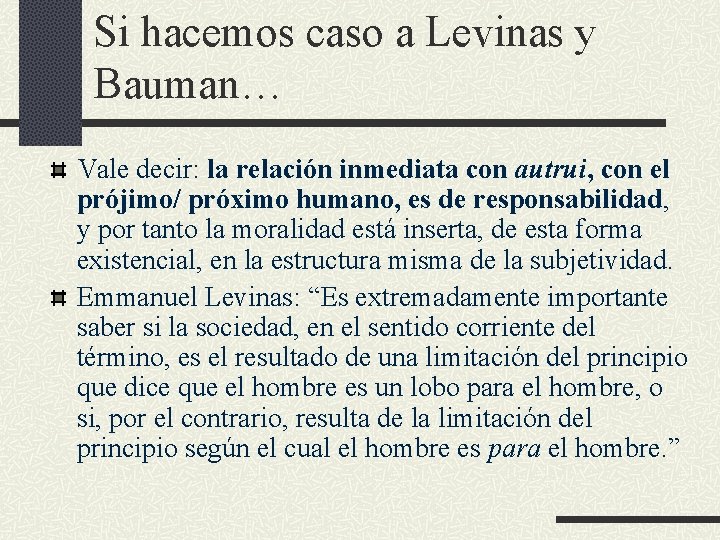 Si hacemos caso a Levinas y Bauman…

Vale decir: la relación inmediata con autrui, con el prójimo/ próximo humano, es de responsabilidad, y por tanto la moralidad está inserta, de esta forma existencial, en la estructura misma de la subjetividad.

Emmanuel Levinas: “Es extremadamente importante saber si la sociedad, en el sentido corriente del término, es el resultado de una limitación del principio que dice que el hombre es un lobo para el hombre, o si, por el contrario, resulta de la limitación del principio según el cual el hombre es para el hombre.”